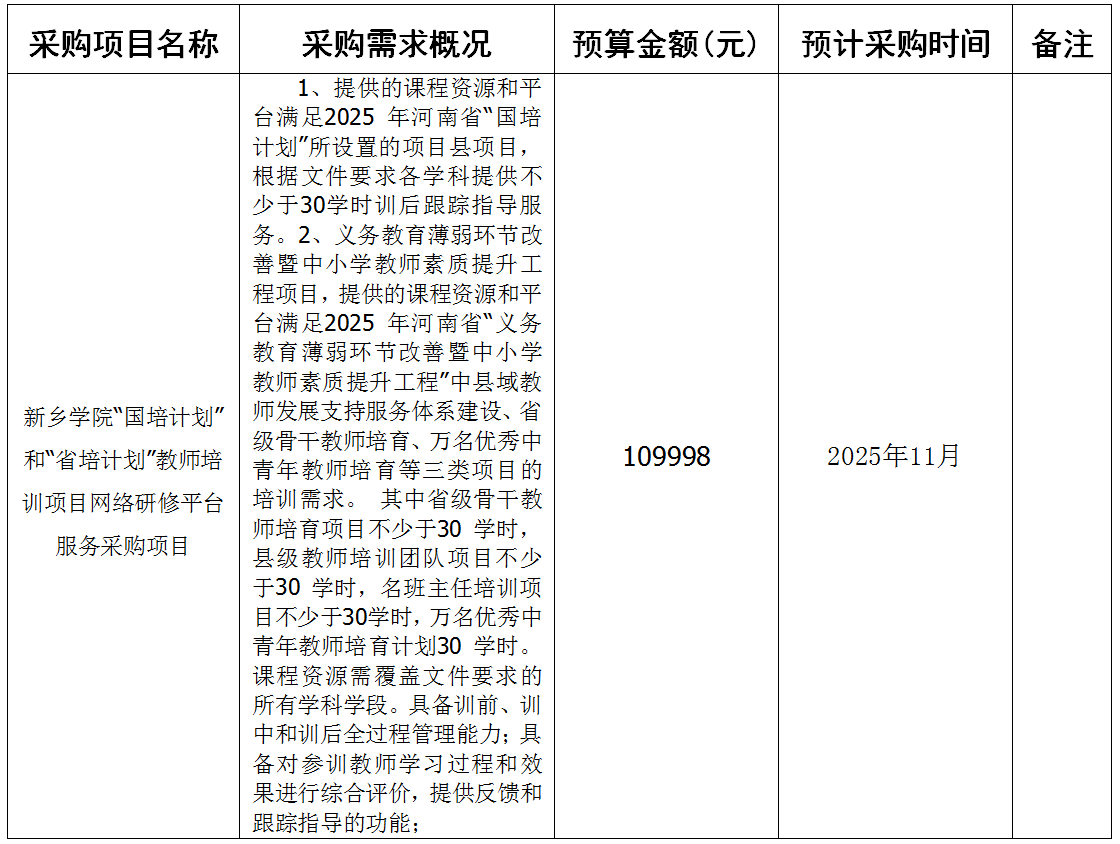 | 采购项目名称 | 采购需求概况 | 预算金额(元) | 预计采购时间 | 备注 |
|---|---|---|---|---|
| 新乡学院“国培计划”和“省培计划”教师培训项目网络研修平台服务采购项目 | 1、提供的课程资源和平台满足2025年河南省“国培计划”所设置的项目县项目，根据文件要求各学科提供不少于30学时训后跟踪指导服务。2、义务教育薄弱环节改善暨中小学教师素质提升工程项目，提供的课程资源和平台满足2025年河南省“义务教育薄弱环节改善暨中小学教师素质提升工程”中县域教师发展支持服务体系建设、省级骨干教师培育、万名优秀中青年教师培育等三类项目的培训需求。 其中省级骨干教师培育项目不少于30学时，县级教师培训团队项目不少于30学时，名班主任培训项目不少于30学时，万名优秀中青年教师培育计划30学时。课程资源需覆盖文件要求的所有学科学段。具备训前、训中和训后全过程管理能力；具备对参训教师学习过程和效果进行综合评价，提供反馈和跟踪指导的功能； | 109998 | 2025年11月 |  |